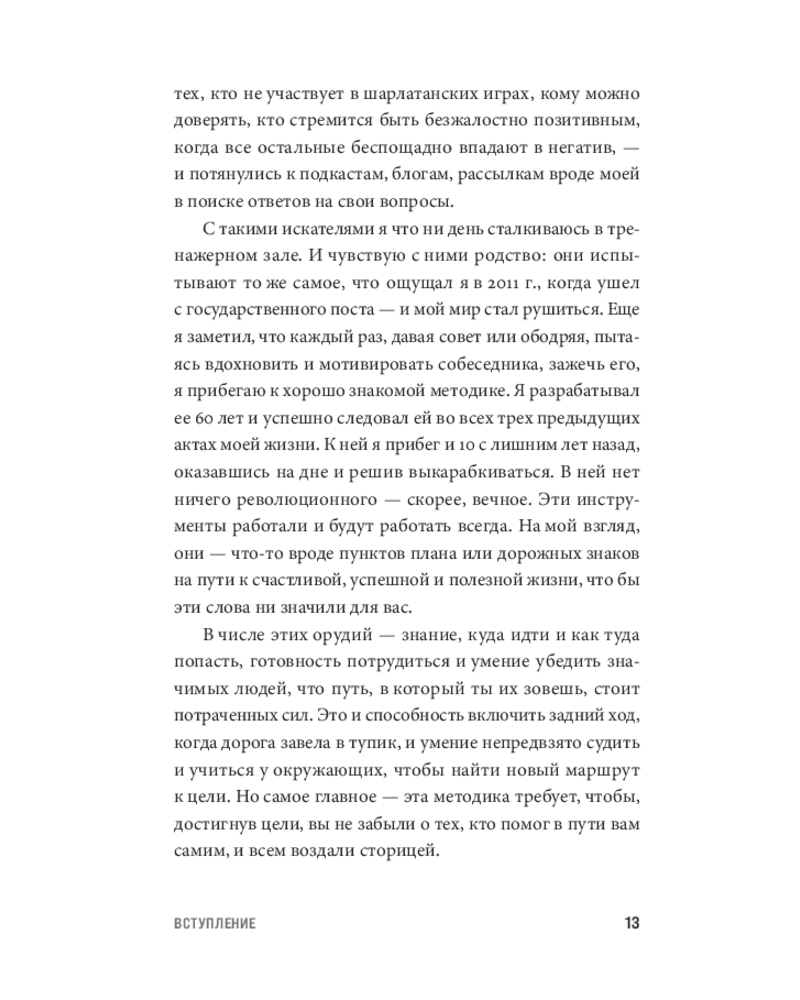 тех, кто не участвует в шарлатанских играх, кому можно доверять, кто стремится быть безжалостно позитивным, когда все остальные беспощадно впадают в негатив, — и потянулись к подкастам, блогам, рассылкам вроде моей в поиске ответов на свои вопросы.

С такими искателями я что ни день сталкиваюсь в тренажерном зале. И чувствую с ними родство: они испытывают то же самое, что ощущал я в 2011 г., когда ушел с государственного поста — и мой мир стал рушиться. Еще я заметил, что каждый раз, давая совет или ободряя, пытаясь вдохновить и мотивировать собеседника, зажечь его, я прибегаю к хорошо знакомой методике. Я разрабатывал ее 60 лет и успешно следовал ей во всех трех предыдущих актах моей жизни. К ней я прибег и 10 с лишним лет назад, оказавшись на дне и решив выкарабкиваться. В ней нет ничего революционного — скорее, вечное. Эти инструменты работали и будут работать всегда. На мой взгляд, они — что-то вроде пунктов плана или дорожных знаков на пути к счастливой, успешной и полезной жизни, что бы эти слова ни значили для вас.

В числе этих орудий — знание, куда идти и как туда попасть, готовность потрудиться и умение убедить значимых людей, что путь, в который ты их зовешь, стоит потраченных сил. Это и способность включить задний ход, когда дорога завела в тупик, и умение непредвзято судить и учиться у окружающих, чтобы найти новый маршрут к цели. Но самое главное — эта методика требует, чтобы, достигнув цели, вы не забыли о тех, кто помог в пути вам самим, и всем воздали сторицей.

ВСТУПЛЕНИЕ 13